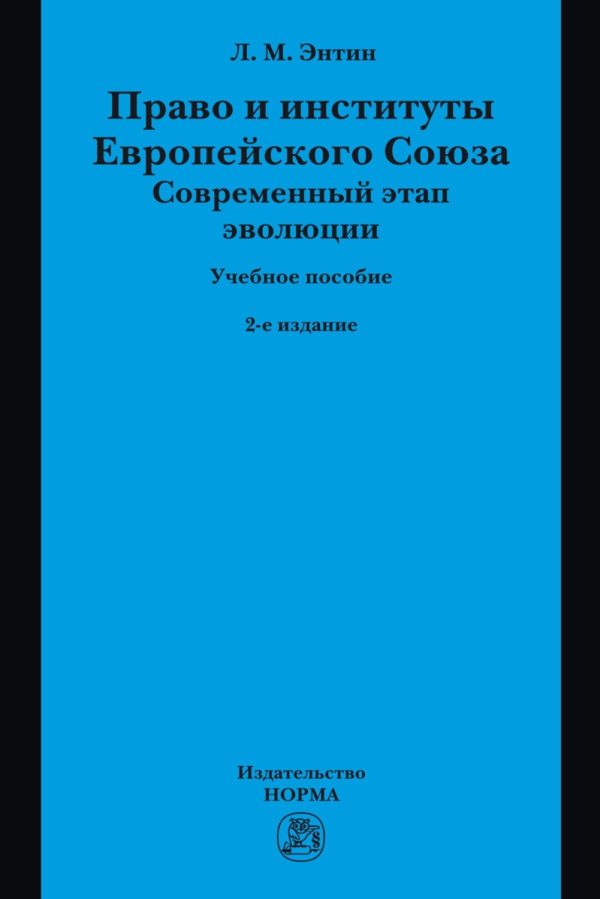 Л. М. Энтин

Право и институты Европейского Союза
Современный этап эволюции

Учебное пособие

2-е издание

Издательство
НОРМА